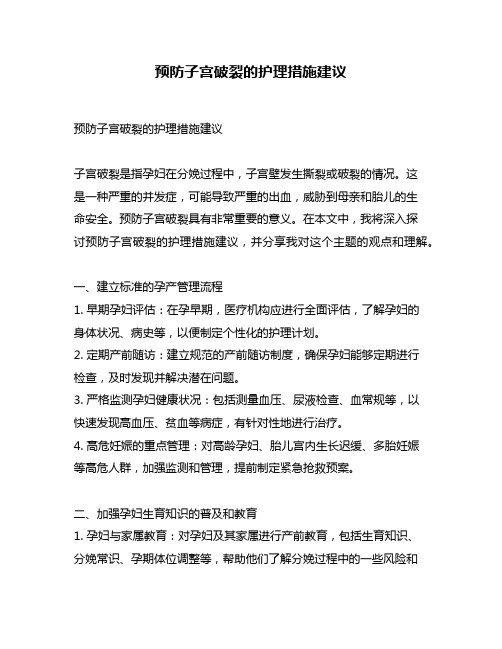 预防子宫破裂的护理措施建议

预防子宫破裂的护理措施建议

子宫破裂是指孕妇在分娩过程中，子宫壁发生撕裂或破裂的情况。这是一种严重的并发症，可能导致严重的出血，威胁到母亲和胎儿的生命安全。预防子宫破裂具有非常重要的意义。在本文中，我将深入探讨预防子宫破裂的护理措施建议，并分享我对这个主题的观点和理解。

一、建立标准的孕产管理流程
1. 早期孕妇评估：在孕早期，医疗机构应进行全面评估，了解孕妇的身体状况、病史等，以便制定个性化的护理计划。
2. 定期产前随访：建立规范的产前随访制度，确保孕妇能够定期进行检查，及时发现并解决潜在问题。
3. 严格监测孕妇健康状况：包括测量血压、尿液检查、血常规等，以快速发现高血压、贫血等病症，有针对性地进行治疗。
4. 高危妊娠的重点管理：对高龄孕妇、胎儿宫内生长迟缓、多胎妊娠等高危人群，加强监测和管理，提前制定紧急抢救预案。

二、加强孕妇生育知识的普及和教育
1. 孕妇与家属教育：对孕妇及其家属进行产前教育，包括生育知识、分娩常识、孕期体位调整等，帮助他们了解分娩过程中的一些风险和